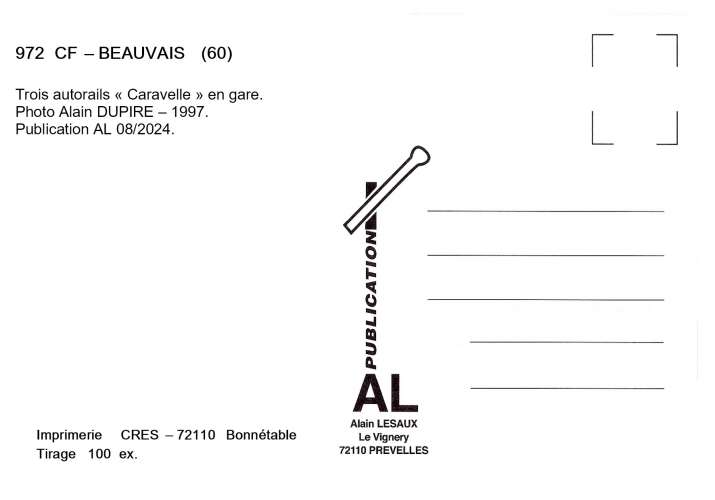 972 CF – BEAUVAIS (60)

Trois autorails « Caravelle » en gare.
Photo Alain DUPIRE – 1997.
Publication AL 08/2024.

PUBLICATION

AL

Alain LESAUX
Le Vignery
72110 PREVELLES

Imprimerie CRES – 72110 Bonnétable
Tirage 100 ex.